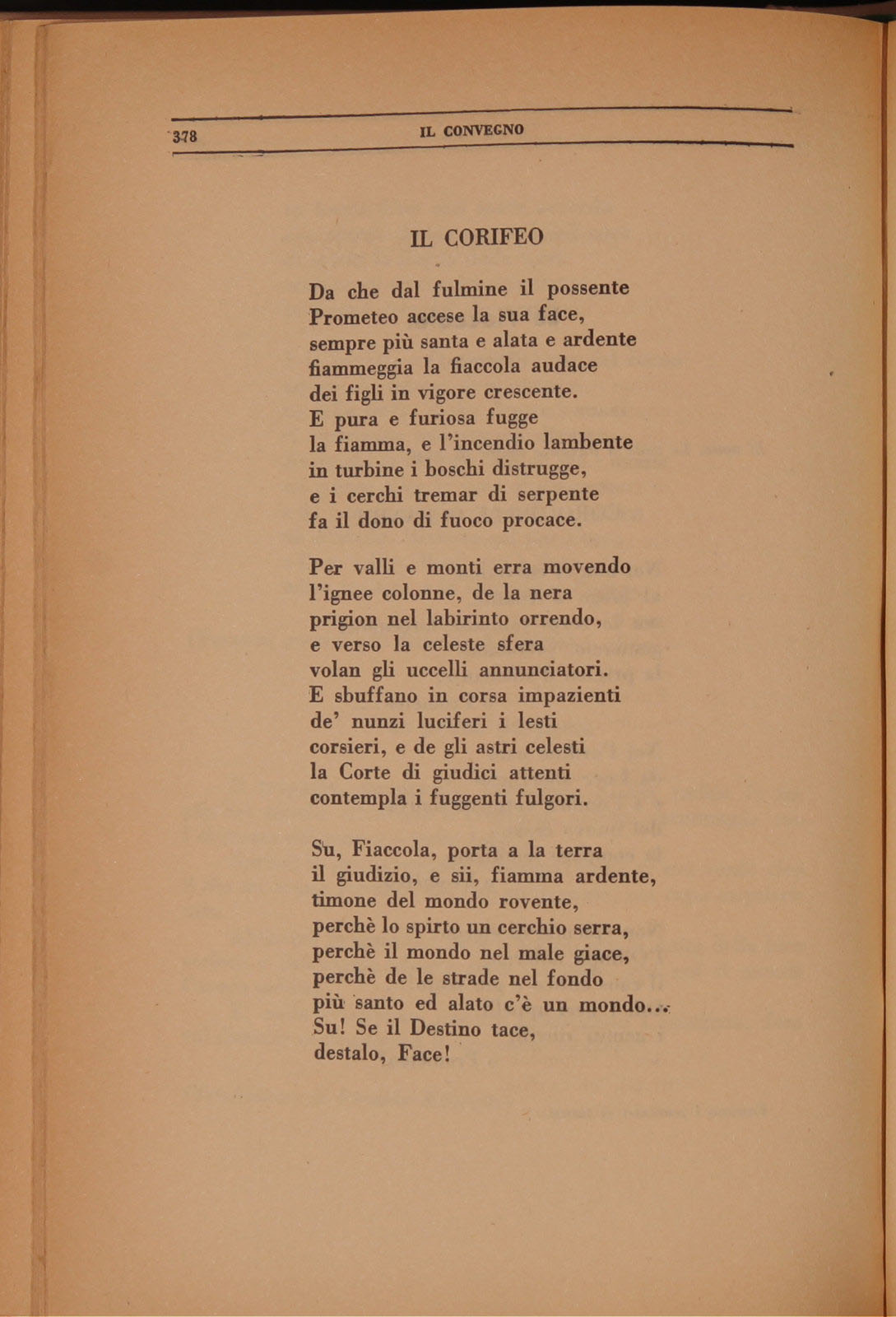 378 IL CONVEGNO

IL CORIFEO

Da che dal fulmine il possente
Prometeo accese la sua face,
sempre più santa e alata e ardente
fiammeggia la fiaccola audace
dei figli in vigore crescente.
E pura e furiosa fugge
la fiamma, e l'incendio lambente
in turbine i boschi distrugge,
e i cerchi tremar di serpente
fa il dono di fuoco procace.

Per valli e monti erra movendo
l'ignee colonne, de la nera
prigion nel labirinto orrendo,
e verso la celeste sfera
volan gli uccelli annunciatori.
E sbuffano in corsa impazienti
de' nunzi luciferi i lesti
corsieri, e de gli astri celesti
la Corte di giudici attenti
contempla i fuggenti fulgori.

Su, Fiaccola, porta a la terra
il giudizio, e sii, fiamma ardente,
timone del mondo rovente,
perchè lo spirto un cerchio serra,
perchè il mondo nel male giace,
perchè de le strade nel fondo
più santo ed alato c'è un mondo...
Su! Se il Destino tace,
destalo, Face!